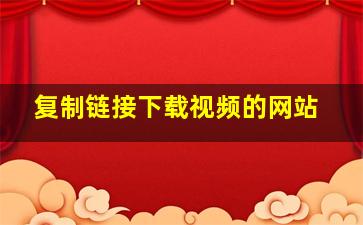 复制链接下载视频的网站